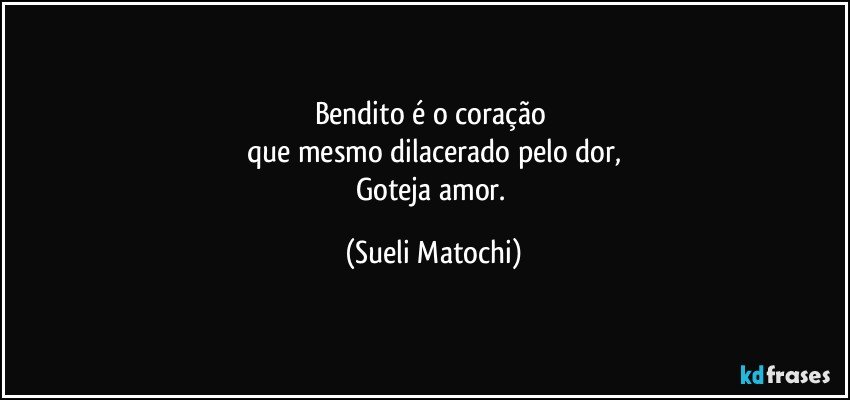 Bendito é o coração
que mesmo dilacerado pelo dor,
Goteja amor.

(Sueli Matochi)

kdfrases